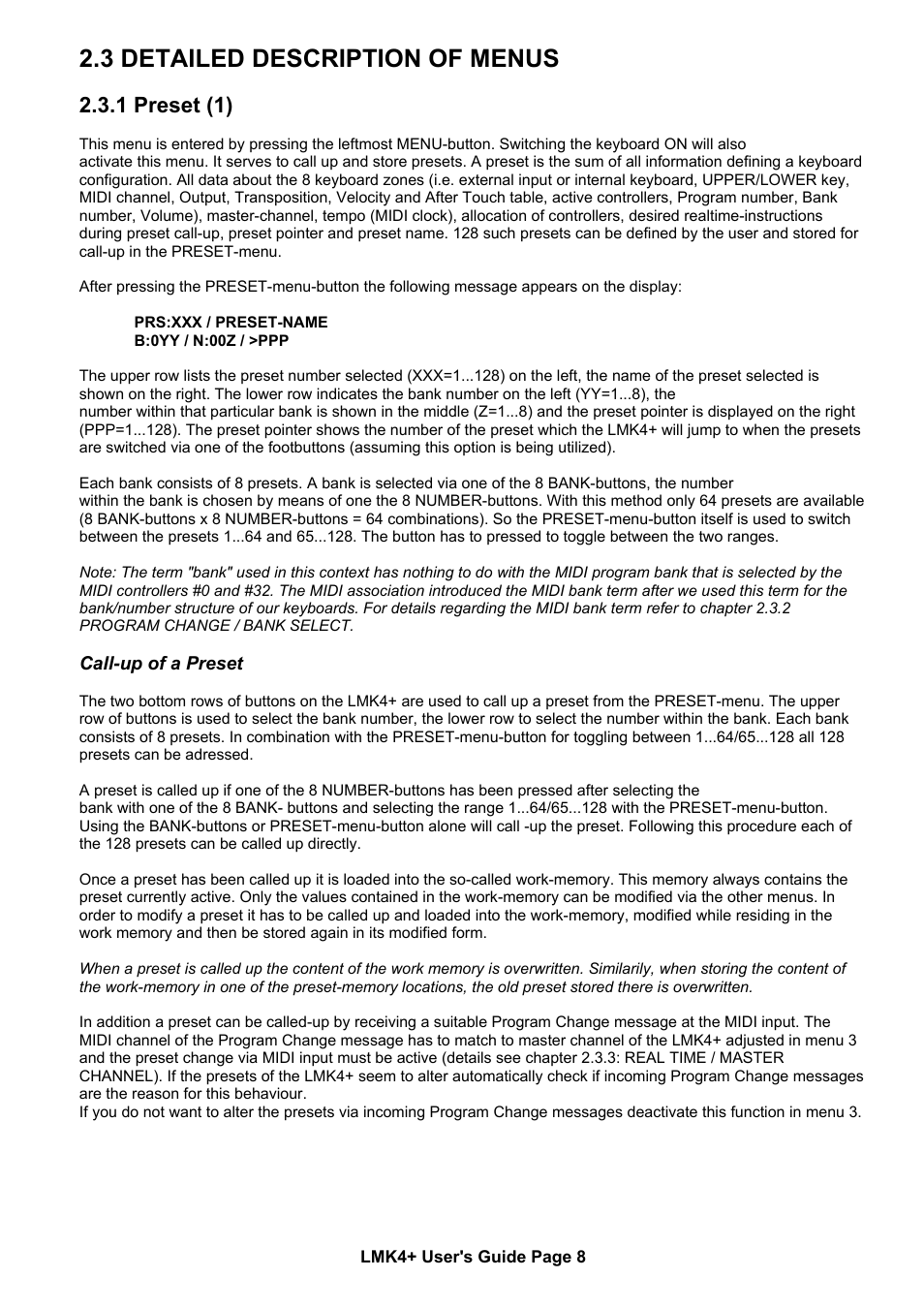 2.3 DETAILED DESCRIPTION OF MENUS

2.3.1 Preset (1)

This menu is entered by pressing the leftmost MENU-button. Switching the keyboard ON will also activate this menu. It serves to call up and store presets. A preset is the sum of all information defining a keyboard configuration. All data about the 8 keyboard zones (i.e. external input or internal keyboard, UPPER/LOWER key, MIDI channel, Output, Transposition, Velocity and After Touch table, active controllers, Program number, Bank number, Volume), master-channel, tempo (MIDI clock), allocation of controllers, desired realtime-instructions during preset call-up, preset pointer and preset name. 128 such presets can be defined by the user and stored for call-up in the PRESET-menu.

After pressing the PRESET-menu-button the following message appears on the display:

PRS:XXX / PRESET-NAME
B:0YY / N:00Z / >PPP

The upper row lists the preset number selected (XXX=1...128) on the left, the name of the preset selected is shown on the right. The lower row indicates the bank number on the left (YY=1...8), the number within that particular bank is shown in the middle (Z=1...8) and the preset pointer is displayed on the right (PPP=1...128). The preset pointer shows the number of the preset which the LMK4+ will jump to when the presets are switched via one of the footbuttons (assuming this option is being utilized).

Each bank consists of 8 presets. A bank is selected via one of the 8 BANK-buttons, the number within the bank is chosen by means of one the 8 NUMBER-buttons. With this method only 64 presets are available (8 BANK-buttons x 8 NUMBER-buttons = 64 combinations). So the PRESET-menu-button itself is used to switch between the presets 1...64 and 65...128. The button has to pressed to toggle between the two ranges.

Note: The term "bank" used in this context has nothing to do with the MIDI program bank that is selected by the MIDI controllers #0 and #32. The MIDI association introduced the MIDI bank term after we used this term for the bank/number structure of our keyboards. For details regarding the MIDI bank term refer to chapter 2.3.2 PROGRAM CHANGE / BANK SELECT.

Call-up of a Preset

The two bottom rows of buttons on the LMK4+ are used to call up a preset from the PRESET-menu. The upper row of buttons is used to select the bank number, the lower row to select the number within the bank. Each bank consists of 8 presets. In combination with the PRESET-menu-button for toggling between 1...64/65...128 all 128 presets can be adressed.

A preset is called up if one of the 8 NUMBER-buttons has been pressed after selecting the bank with one of the 8 BANK- buttons and selecting the range 1...64/65...128 with the PRESET-menu-button. Using the BANK-buttons or PRESET-menu-button alone will call -up the preset. Following this procedure each of the 128 presets can be called up directly.

Once a preset has been called up it is loaded into the so-called work-memory. This memory always contains the preset currently active. Only the values contained in the work-memory can be modified via the other menus. In order to modify a preset it has to be called up and loaded into the work-memory, modified while residing in the work memory and then be stored again in its modified form.

When a preset is called up the content of the work memory is overwritten. Similarily, when storing the content of the work-memory in one of the preset-memory locations, the old preset stored there is overwritten.

In addition a preset can be called-up by receiving a suitable Program Change message at the MIDI input. The MIDI channel of the Program Change message has to match to master channel of the LMK4+ adjusted in menu 3 and the preset change via MIDI input must be active (details see chapter 2.3.3: REAL TIME / MASTER CHANNEL). If the presets of the LMK4+ seem to alter automatically check if incoming Program Change messages are the reason for this behaviour.
If you do not want to alter the presets via incoming Program Change messages deactivate this function in menu 3.

LMK4+ User's Guide Page 8